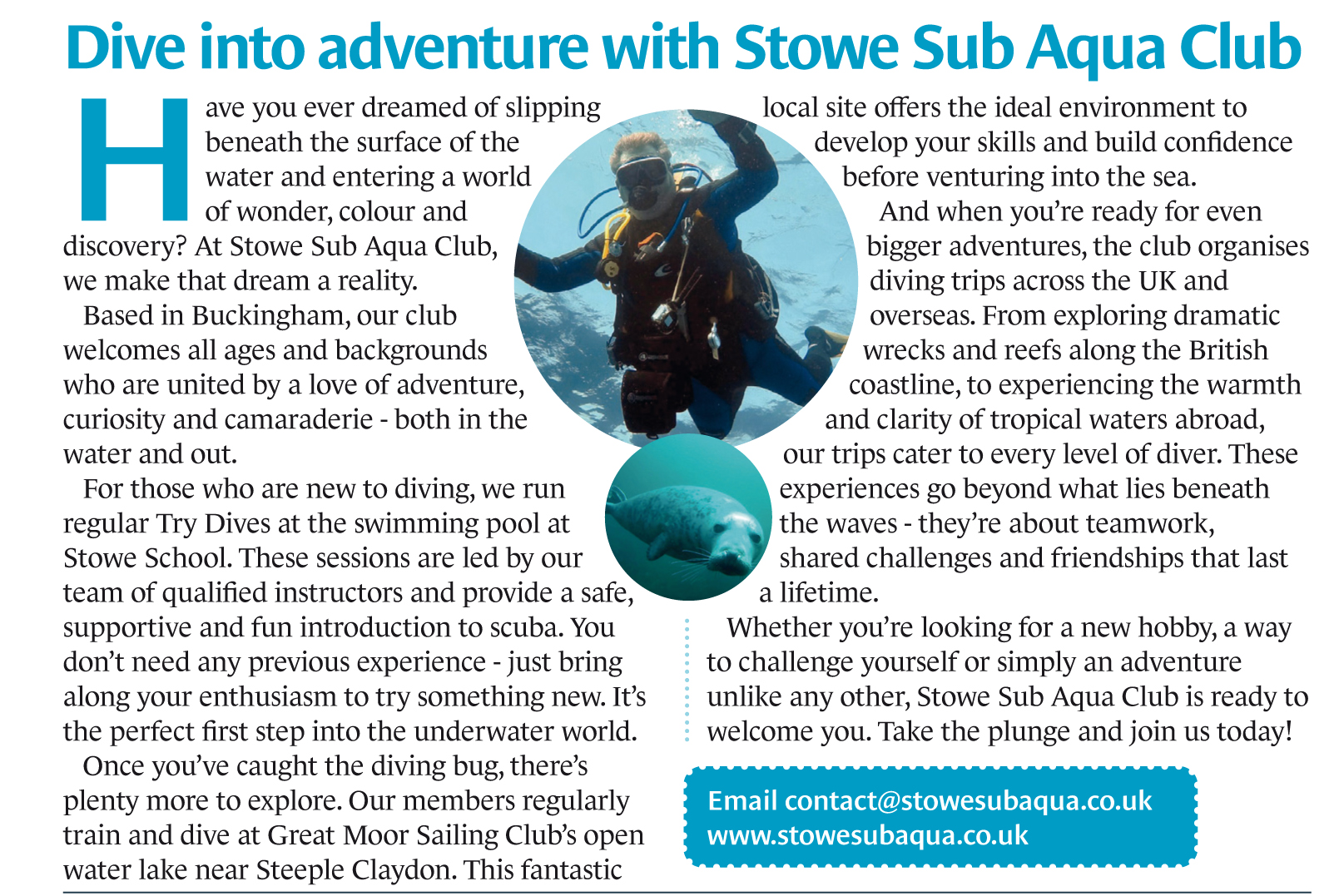 Dive into adventure with Stowe Sub Aqua Club

Have you ever dreamed of slipping beneath the surface of the water and entering a world of wonder, colour and discovery? At Stowe Sub Aqua Club, we make that dream a reality.

Based in Buckingham, our club welcomes all ages and backgrounds who are united by a love of adventure, curiosity and camaraderie - both in the water and out.

For those who are new to diving, we run regular Try Dives at the swimming pool at Stowe School. These sessions are led by our team of qualified instructors and provide a safe, supportive and fun introduction to scuba. You don't need any previous experience - just bring along your enthusiasm to try something new. It's the perfect first step into the underwater world.

Once you've caught the diving bug, there's plenty more to explore. Our members regularly train and dive at Great Moor Sailing Club's open water lake near Steeple Claydon. This fantastic local site offers the ideal environment to develop your skills and build confidence before venturing into the sea.

And when you're ready for even bigger adventures, the club organises diving trips across the UK and overseas. From exploring dramatic wrecks and reefs along the British coastline, to experiencing the warmth and clarity of tropical waters abroad, our trips cater to every level of diver. These experiences go beyond what lies beneath the waves - they're about teamwork, shared challenges and friendships that last a lifetime.

Whether you're looking for a new hobby, a way to challenge yourself or simply an adventure unlike any other, Stowe Sub Aqua Club is ready to welcome you. Take the plunge and join us today!

Email contact@stowesubaqua.co.uk
www.stowesubaqua.co.uk